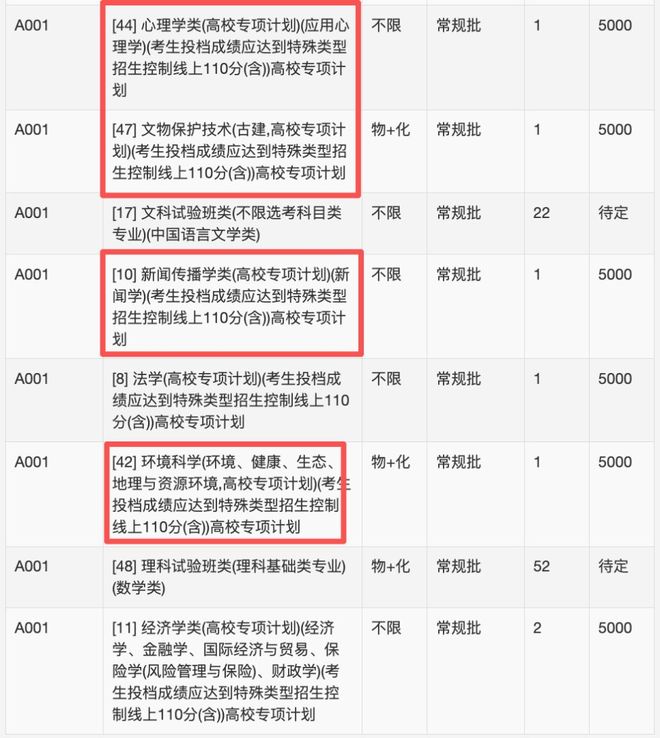 | A001 | [44] 心理学类(高校专项计划)(应用心理学)(考生投档成绩应达到特殊类型招生控制线上110分(含))高校专项计划 | 不限 | 常规批 | 1 | 5000 |
|---|---|---|---|---|---|
| A001 | [47] 文物保护技术(古建,高校专项计划)(考生投档成绩应达到特殊类型招生控制线上110分(含))高校专项计划 | 物+化 | 常规批 | 1 | 5000 |
| A001 | [17] 文科试验班类(不限选考科目类专业)(中国语言文学类) | 不限 | 常规批 | 22 | 待定 |
| A001 | [10] 新闻传播学类(高校专项计划)(新闻学)(考生投档成绩应达到特殊类型招生控制线上110分(含))高校专项计划 | 不限 | 常规批 | 1 | 5000 |
| A001 | [8] 法学(高校专项计划)(考生投档成绩应达到特殊类型招生控制线上110分(含))高校专项计划 | 不限 | 常规批 | 1 | 5000 |
| A001 | [42] 环境科学(环境、健康、生态、地理与资源环境,高校专项计划)(考生投档成绩应达到特殊类型招生控制线上110分(含))高校专项计划 | 物+化 | 常规批 | 1 | 5000 |
| A001 | [48] 理科试验班类(理科基础类专业)(数学类) | 物+化 | 常规批 | 52 | 待定 |
| A001 | [11] 经济学类(高校专项计划)(经济学、金融学、国际经济与贸易、保险学(风险管理与保险)、财政学)(考生投档成绩应达到特殊类型招生控制线上110分(含))高校专项计划 | 不限 | 常规批 | 2 | 5000 |